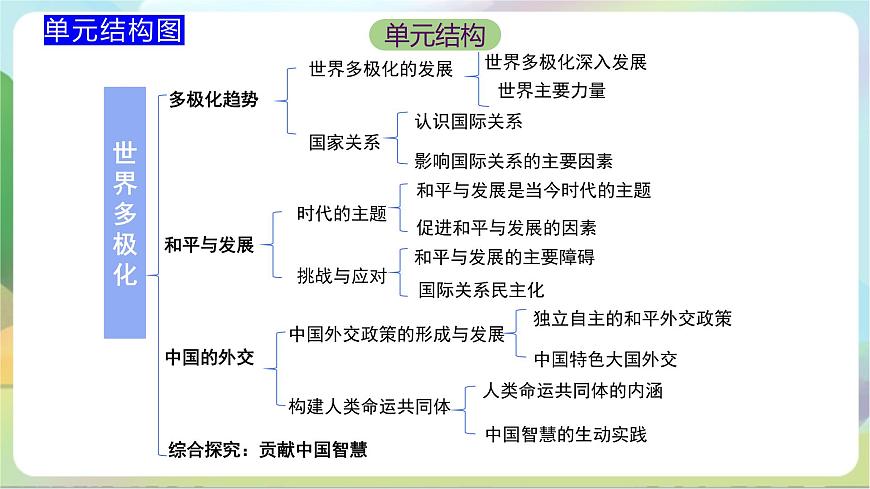 单元结构图

单元结构

世界多极化

多极化趋势
世界多极化的发展
世界多极化深入发展
世界主要力量
国家关系
认识国际关系
影响国际关系的主要因素

和平与发展
时代的主题
和平与发展是当今时代的主题
促进和平与发展的因素
挑战与应对
和平与发展的主要障碍
国际关系民主化

中国的外交
中国外交政策的形成与发展
独立自主的和平外交政策
中国特色大国外交
构建人类命运共同体
人类命运共同体的内涵
中国智慧的生动实践

综合探究：贡献中国智慧